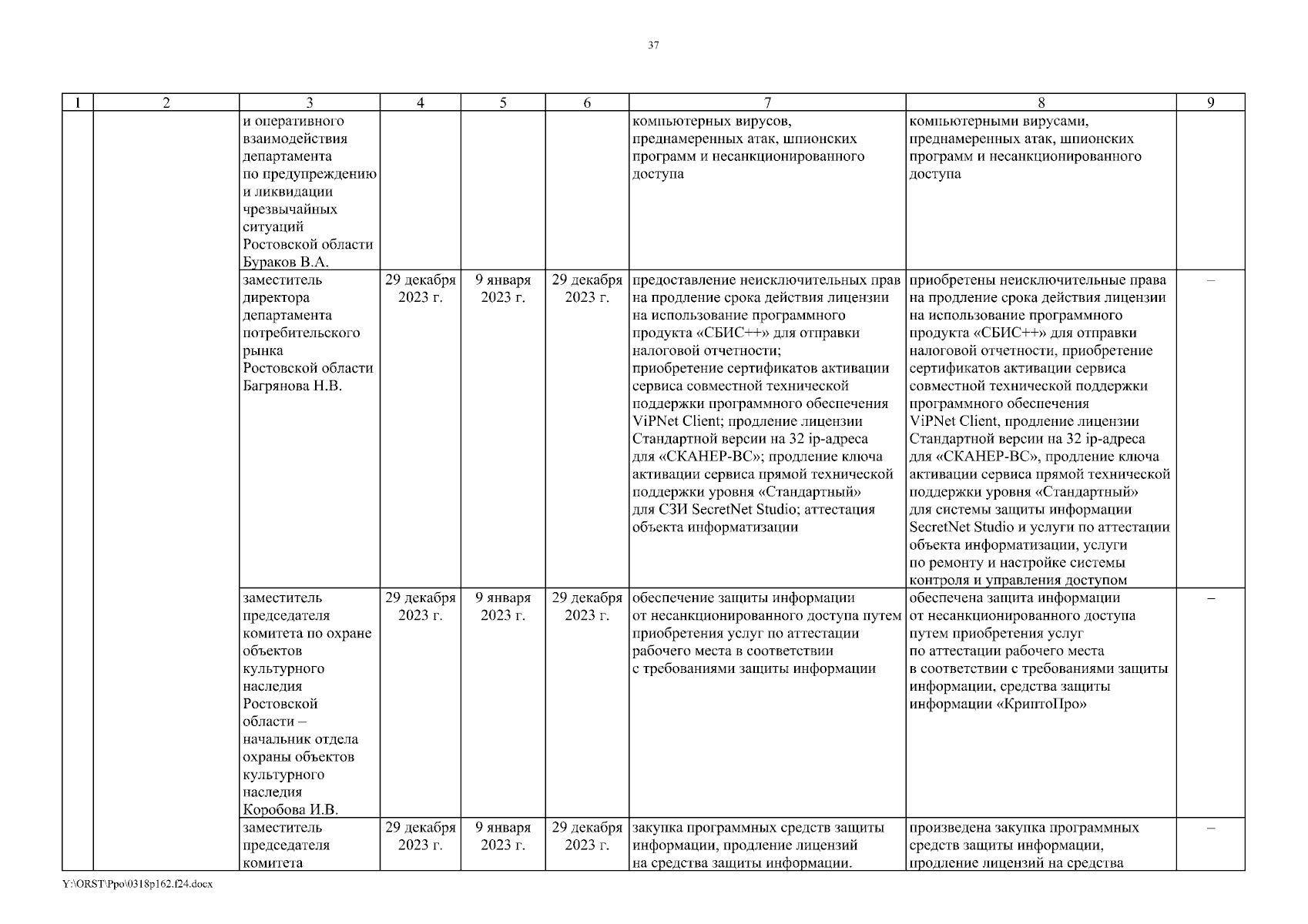 37

| 1 | 2 | 3 | 4 | 5 | 6 | 7 | 8 | 9 |
|---|---|---|---|---|---|---|---|---|
| | | и оперативного взаимодействия департамента по предупреждению и ликвидации чрезвычайных ситуаций Ростовской области Бураков В.А. | | | | компьютерных вирусов, преднамеренных атак, шпионских программ и несанкционированного доступа | компьютерными вирусами, преднамеренных атак, шпионских программ и несанкционированного доступа | |
| | | заместитель директора департамента потребительского рынка Ростовской области Багрянова Н.В. | 29 декабря 2023 г. | 9 января 2023 г. | 29 декабря 2023 г. | предоставление неисключительных прав на продление срока действия лицензии на использование программного продукта «СБИС++» для отправки налоговой отчетности; приобретение сертификатов активации сервиса совместной технической поддержки программного обеспечения ViPNet Client; продление лицензии Стандартной версии на 32 ip-адреса для «СКАНЕР-ВС»; продление ключа активации сервиса прямой технической поддержки уровня «Стандартный» для СЗИ SecretNet Studio; аттестация объекта информатизации | приобретены неисключительные права на продление срока действия лицензии на использование программного продукта «СБИС++» для отправки налоговой отчетности, приобретение сертификатов активации сервиса совместной технической поддержки программного обеспечения ViPNet Client, продление лицензии Стандартной версии на 32 ip-адреса для «СКАНЕР-ВС», продление ключа активации сервиса прямой технической поддержки уровня «Стандартный» для системы защиты информации SecretNet Studio и услуги по аттестации объекта информатизации, услуги по ремонту и настройке системы контроля и управления доступом | – |
| | | заместитель председателя комитета по охране объектов культурного наследия Ростовской области – начальник отдела охраны объектов культурного наследия Коробова И.В. | 29 декабря 2023 г. | 9 января 2023 г. | 29 декабря 2023 г. | обеспечение защиты информации от несанкционированного доступа путем приобретения услуг по аттестации рабочего места в соответствии с требованиями защиты информации | обеспечена защита информации от несанкционированного доступа путем приобретения услуг по аттестации рабочего места в соответствии с требованиями защиты информации, средства защиты информации «КриптоПро» | – |
| | | заместитель председателя комитета | 29 декабря 2023 г. | 9 января 2023 г. | 29 декабря 2023 г. | закупка программных средств защиты информации, продление лицензий на средства защиты информации. | произведена закупка программных средств защиты информации, продление лицензий на средства | – |

Y:\ORST\Ppo\0318p162.f24.docx